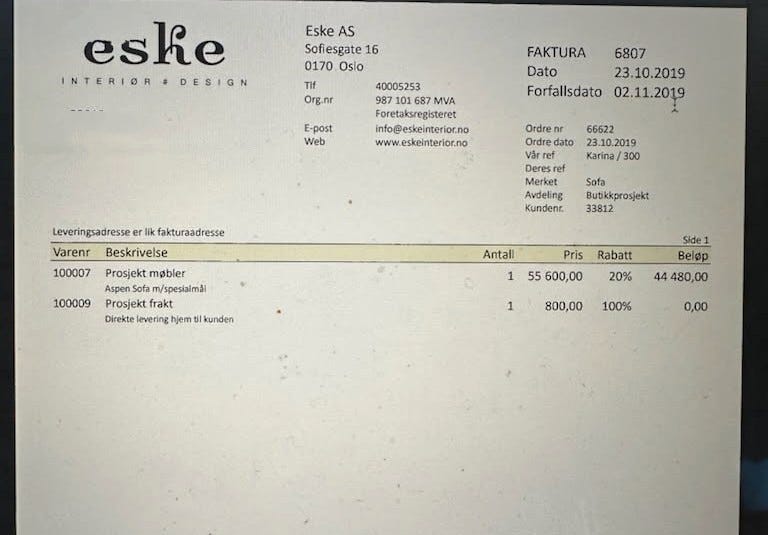 eske
INTERIØR # DESIGN

Eske AS
Sofiesgate 16
0170 Oslo

Tlf 40005253
Org.nr 987 101 687 MVA
Foretaksregisteret

E-post info@eskeinterior.no
Web www.eskeinterior.no

FAKTURA 6807
Dato 23.10.2019
Forfallsdato 02.11.2019

Ordre nr 66622
Ordre dato 23.10.2019
Vår ref Karina / 300
Deres ref
Merket Sofa
Avdeling Butikkprosjekt
Kundenr. 33812

Leveringsadresse er lik fakturaadresse

Side 1

| Varenr | Beskrivelse | Antall | Pris | Rabatt | Beløp |
|---|---|---|---|---|---|
| 100007 | Prosjekt møbler Aspen Sofa m/spesialmål | 1 | 55 600,00 | 20% | 44 480,00 |
| 100009 | Prosjekt frakt Direkte levering hjem til kunden | 1 | 800,00 | 100% | 0,00 |